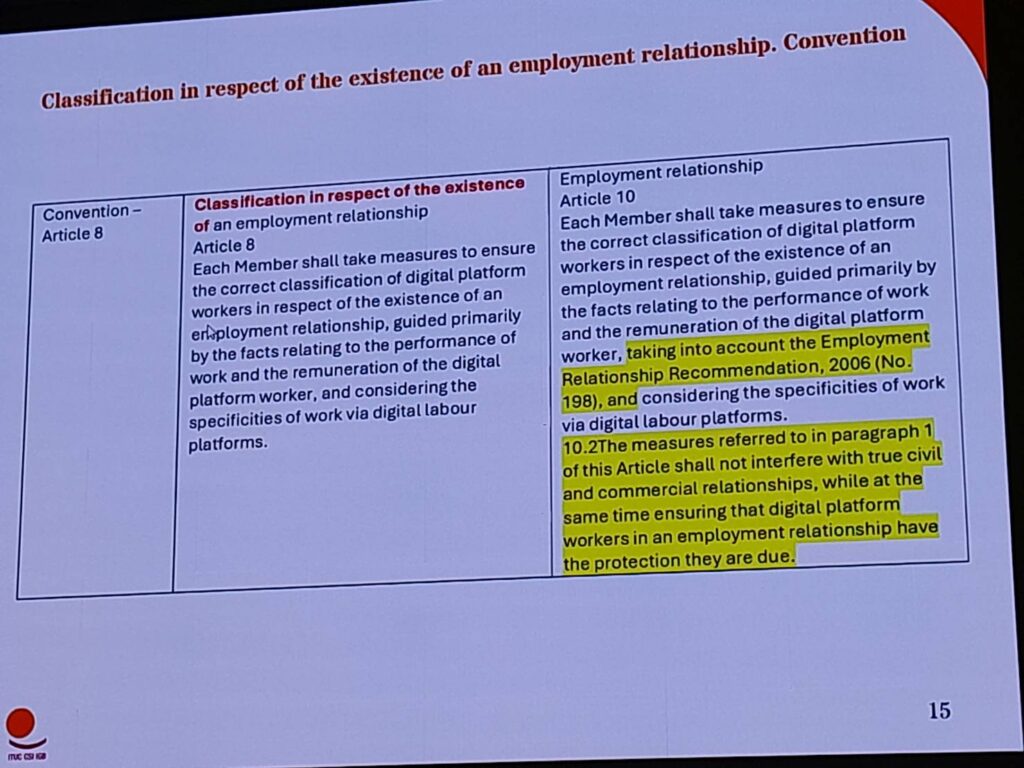 Classification in respect of the existence of an employment relationship. Convention

| Convention – Article 8 | Classification in respect of the existence of an employment relationship Article 8 Each Member shall take measures to ensure the correct classification of digital platform workers in respect of the existence of an employment relationship, guided primarily by the facts relating to the performance of work and the remuneration of the digital platform worker, and considering the specificities of work via digital labour platforms. | Employment relationship Article 10 Each Member shall take measures to ensure the correct classification of digital platform workers in respect of the existence of an employment relationship, guided primarily by the facts relating to the performance of work and the remuneration of the digital platform worker, taking into account the Employment Relationship Recommendation, 2006 (No. 198), and considering the specificities of work via digital labour platforms. 10.2The measures referred to in paragraph 1 of this Article shall not interfere with true civil and commercial relationships, while at the same time ensuring that digital platform workers in an employment relationship have the protection they are due. |
|---|---|---|

ITUC CSI IGB

15